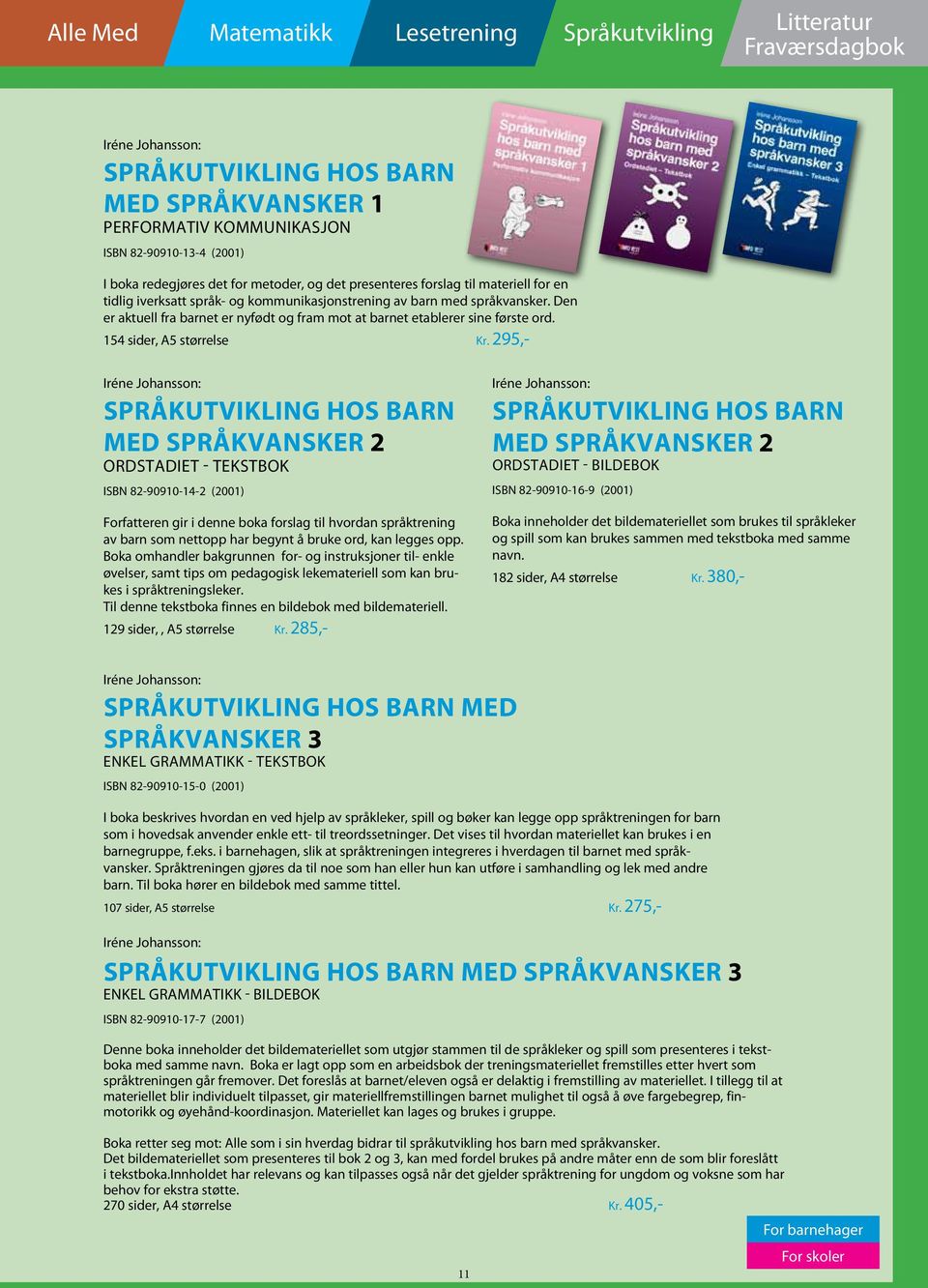 Alle Med
Matematikk
Lesetrening
Språkutvikling
Litteratur
Fraværsdagbok

Iréne Johansson:
SPRÅKUTVIKLING HOS BARN MED SPRÅKVANSKER 1
PERFORMATIV KOMMUNIKASJON
ISBN 82-90910-13-4 (2001)

Iréne Johansson
Språkutvikling hos barn med språkvansker 1
Performativ kommunikasjon

Iréne Johansson
Språkutvikling hos barn med språkvansker 2
Ordstadiet – Tekstbok

Iréne Johansson
Språkutvikling hos barn med språkvansker 3
Enkel grammatikk – Tekstbok

I boka redegjøres det for metoder, og det presenteres forslag til materiell for en tidlig iverksatt språk- og kommunikasjonstrening av barn med språkvansker. Den er aktuell fra barnet er nyfødt og fram mot at barnet etablerer sine første ord.

154 sider, A5 størrelse Kr. 295,-

Iréne Johansson:
SPRÅKUTVIKLING HOS BARN MED SPRÅKVANSKER 2
ORDSTADIET - TEKSTBOK
ISBN 82-90910-14-2 (2001)

Forfatteren gir i denne boka forslag til hvordan språktrening av barn som nettopp har begynt å bruke ord, kan legges opp. Boka omhandler bakgrunnen for- og instruksjoner til- enkle øvelser, samt tips om pedagogisk lekemateriell som kan brukes i språktreningsleker.
Til denne tekstboka finnes en bildebok med bildemateriell.
129 sider, , A5 størrelse Kr. 285,-

Iréne Johansson:
SPRÅKUTVIKLING HOS BARN MED SPRÅKVANSKER 2
ORDSTADIET - BILDEBOK
ISBN 82-90910-16-9 (2001)

Boka inneholder det bildemateriellet som brukes til språkleker og spill som kan brukes sammen med tekstboka med samme navn.
182 sider, A4 størrelse Kr. 380,-

Iréne Johansson:
SPRÅKUTVIKLING HOS BARN MED SPRÅKVANSKER 3
ENKEL GRAMMATIKK - TEKSTBOK
ISBN 82-90910-15-0 (2001)

I boka beskrives hvordan en ved hjelp av språkleker, spill og bøker kan legge opp språktreningen for barn som i hovedsak anvender enkle ett- til treordssetninger. Det vises til hvordan materiellet kan brukes i en barnegruppe, f.eks. i barnehagen, slik at språktreningen integreres i hverdagen til barnet med språkvansker. Språktreningen gjøres da til noe som han eller hun kan utføre i samhandling og lek med andre barn. Til boka hører en bildebok med samme tittel.
107 sider, A5 størrelse Kr. 275,-

Iréne Johansson:
SPRÅKUTVIKLING HOS BARN MED SPRÅKVANSKER 3
ENKEL GRAMMATIKK - BILDEBOK
ISBN 82-90910-17-7 (2001)

Denne boka inneholder det bildemateriellet som utgjør stammen til de språkleker og spill som presenteres i tekstboka med samme navn. Boka er lagt opp som en arbeidsbok der treningsmateriellet fremstilles etter hvert som språktreningen går fremover. Det foreslås at barnet/eleven også er delaktig i fremstilling av materiellet. I tillegg til at materiellet blir individuelt tilpasset, gir materiellfremstillingen barnet mulighet til også å øve fargebegrep, finmotorikk og øyehånd-koordinasjon. Materiellet kan lages og brukes i gruppe.

Boka retter seg mot: Alle som i sin hverdag bidrar til språkutvikling hos barn med språkvansker.
Det bildemateriellet som presenteres til bok 2 og 3, kan med fordel brukes på andre måter enn de som blir foreslått i tekstboka.Innholdet har relevans og kan tilpasses også når det gjelder språktrening for ungdom og voksne som har behov for ekstra støtte.
270 sider, A4 størrelse Kr. 405,-

For barnehager
For skoler

11